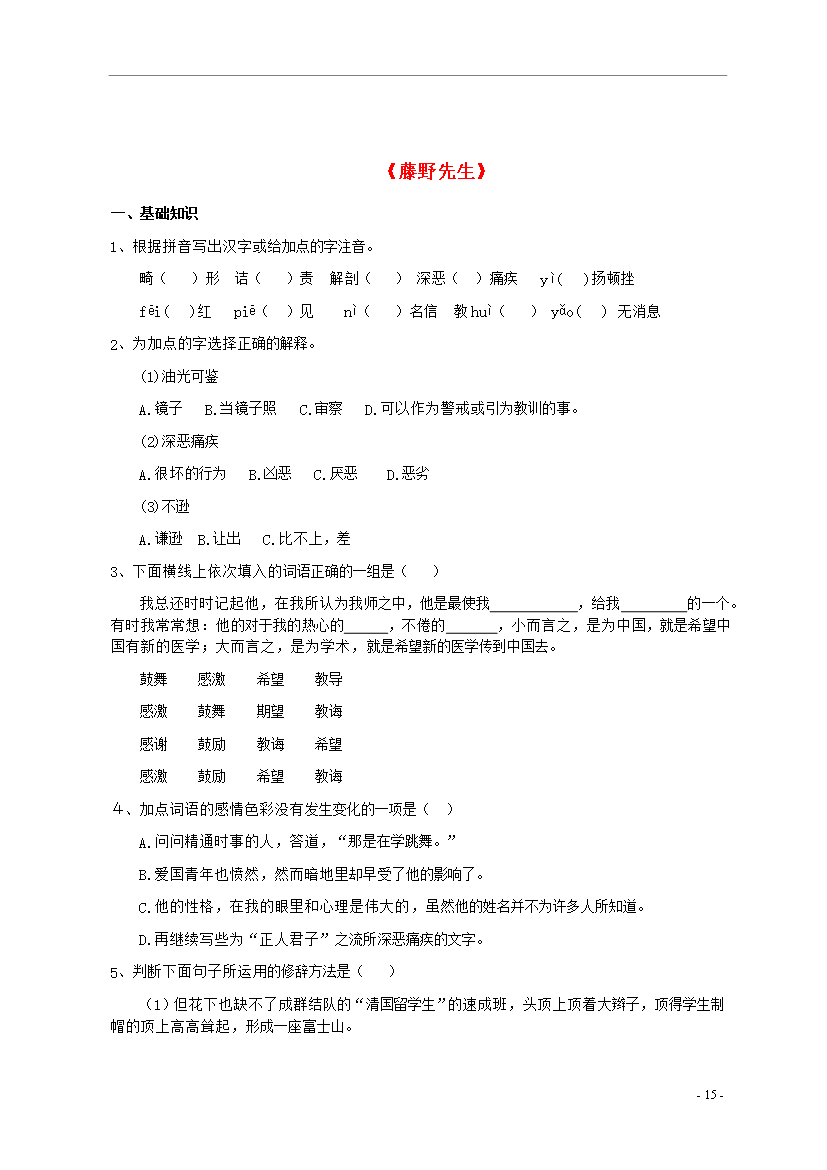 《藤野先生》

一、基础知识

1、根据拼音写出汉字或给加点的字注音。

畸（ ）形 诘（ ）责 解剖（ ） 深恶（ ）痛疾 yì（ ）扬顿挫

fēi（ ）红 piē（ ）见 nì（ ）名信 教huì（ ） yǎo（ ）无消息

2、为加点的字选择正确的解释。

(1)油光可鉴

A.镜子 B.当镜子照 C.审察 D.可以作为警戒或引为教训的事。

(2)深恶痛疾

A.很坏的行为 B.凶恶 C.厌恶 D.恶劣

(3)不逊

A.谦逊 B.让出 C.比不上，差

3、下面横线上依次填入的词语正确的一组是（ ）

我总还时时记起他，在我所认为我师之中，他是最使我____，给我____的一个。有时我常常想：他的对于我的热心的____，不倦的____，小而言之，是为中国，就是希望中国有新的医学；大而言之，是为学术，就是希望新的医学传到中国去。

鼓舞 感激 希望 教导

感激 鼓舞 期望 教诲

感谢 鼓励 教诲 希望

感激 鼓励 希望 教诲

4、加点词语的感情色彩没有发生变化的一项是（ ）

A.问问精通时事的人，答道，“那是在学跳舞。”

B.爱国青年也愤然，然而暗地里却早受了他的影响了。

C.他的性格，在我的眼里和心理是伟大的，虽然他的姓名并不为许多人所知道。

D.再继续写些为“正人君子”之流所深恶痛疾的文字。

5、判断下面句子所运用的修辞方法是（ ）

（1）但花下也缺不了成群结队的“清国留学生”的速成班，头顶上顶着大辫子，顶得学生制帽的顶上高高耸起，形成一座富士山。

- 15 -